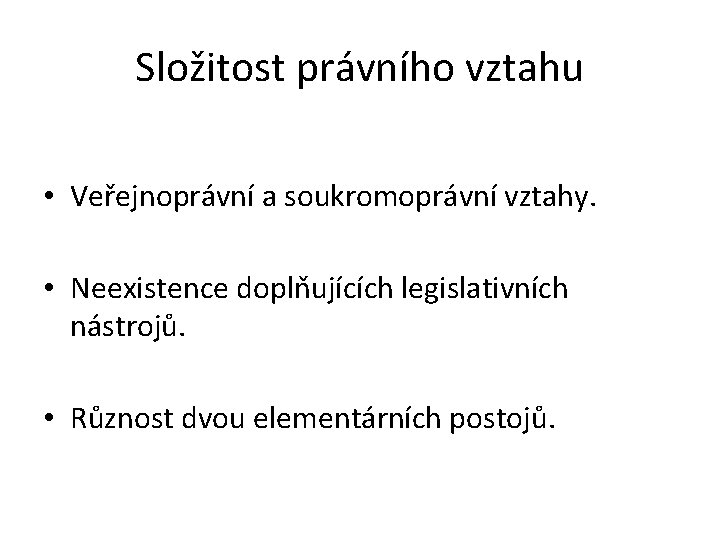 Složitost právního vztahu

• Veřejnoprávní a soukromoprávní vztahy.

• Neexistence doplňujících legislativních nástrojů.

• Různost dvou elementárních postojů.